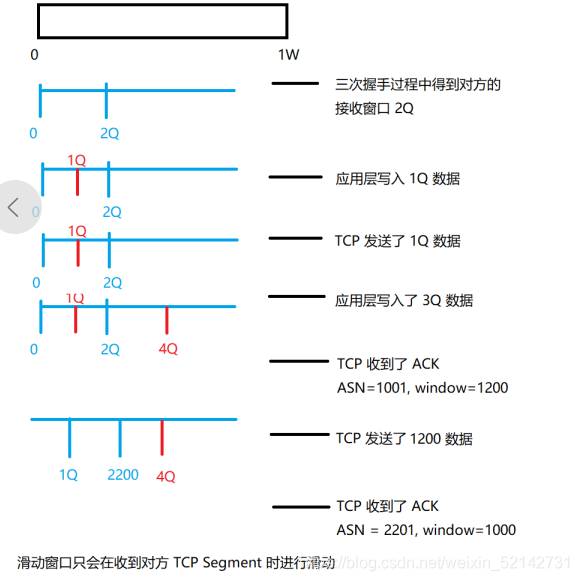 0

1W

三次握手过程中得到对方的接收窗口 2Q

0 2Q

1Q

应用层写入 1Q 数据

0 2Q

1Q

TCP 发送了 1Q 数据

0 2Q

1Q

应用层写入了 3Q 数据

0 2Q 4Q

TCP 收到了 ACK
ASN=1001, window=1200

TCP 发送了 1200 数据

1Q 2200 4Q

TCP 收到了 ACK
ASN = 2201, window=1000

滑动窗口只会在收到对方 TCP Segment 时进行滑动

https://blog.csdn.net/weixin_52142731